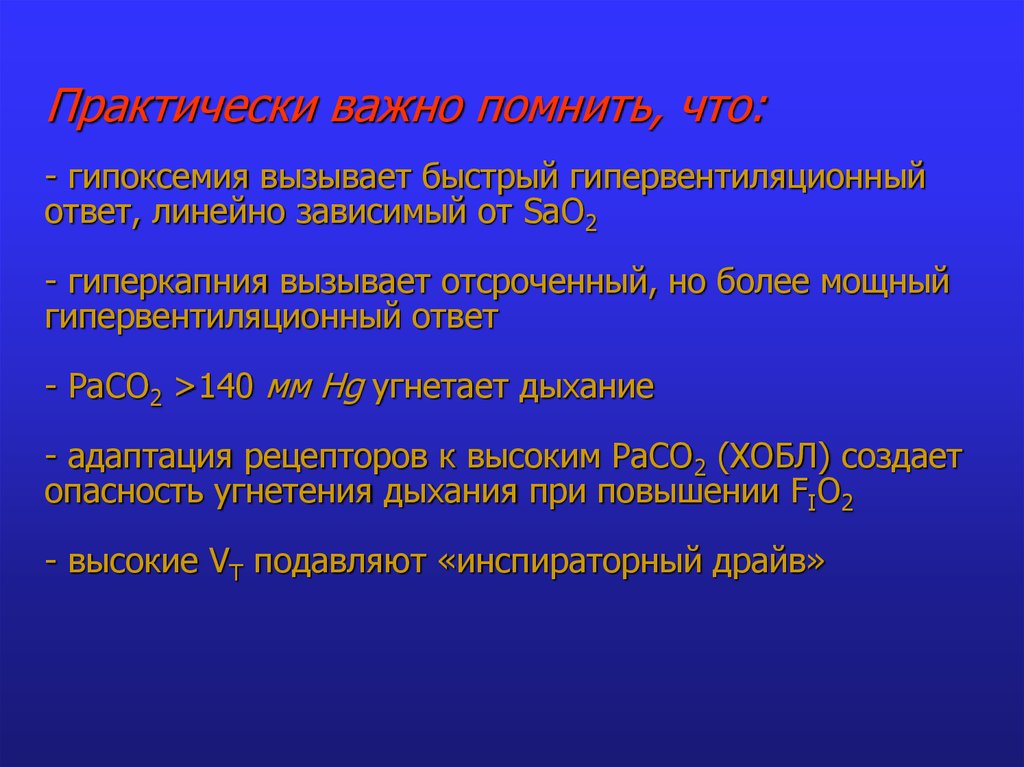 Практически важно помнить, что:

- гипоксемия вызывает быстрый гипервентиляционный ответ, линейно зависимый от $SaO_2$

- гиперкапния вызывает отсроченный, но более мощный гипервентиляционный ответ

- $PaCO_2$ >140 мм Hg угнетает дыхание

- адаптация рецепторов к высоким $PaCO_2$ (ХОБЛ) создает опасность угнетения дыхания при повышении $F_IO_2$

- высокие $V_T$ подавляют «инспираторный драйв»